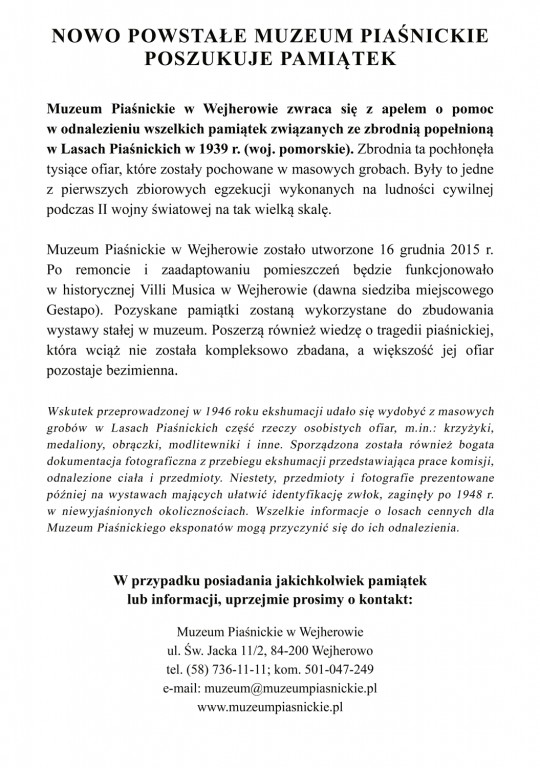 NOWO POWSTAŁE MUZEUM PIAŚNICKIE POSZUKUJE PAMIĄTEK

Muzeum Piaśnickie w Wejherowie zwraca się z apelem o pomoc w odnalezieniu wszelkich pamiątek związanych ze zbrodnią popełnioną w Lasach Piaśnickich w 1939 r. (woj. pomorskie). Zbrodnia ta pochłonęła tysiące ofiar, które zostały pochowane w masowych grobach. Były to jedne z pierwszych zbiorowych egzekucji wykonanych na ludności cywilnej podczas II wojny światowej na tak wielką skalę.

Muzeum Piaśnickie w Wejherowie zostało utworzone 16 grudnia 2015 r. Po remoncie i zaadaptowaniu pomieszczeń będzie funkcjonowało w historycznej Villi Musica w Wejherowie (dawna siedziba miejscowego Gestapo). Pozyskane pamiątki zostaną wykorzystane do zbudowania wystawy stałej w muzeum. Poszerzą również wiedzę o tragedii piaśnickiej, która wciąż nie została kompleksowo zbadana, a większość jej ofiar pozostaje bezimienna.

Wskutek przeprowadzonej w 1946 roku ekshumacji udało się wydobyć z masowych grobów w Lasach Piaśnickich część rzeczy osobistych ofiar, m.in.: krzyżyki, medaliony, obrączki, modlitewniki i inne. Sporządzona została również bogata dokumentacja fotograficzna z przebiegu ekshumacji przedstawiająca prace komisji, odnalezione ciała i przedmioty. Niestety, przedmioty i fotografie prezentowane później na wystawach mających ułatwić identyfikację zwłok, zaginęły po 1948 r. w niewyjaśnionych okolicznościach. Wszelkie informacje o losach cennych dla Muzeum Piaśnickiego eksponatów mogą przyczynić się do ich odnalezienia.

W przypadku posiadania jakichkolwiek pamiątek lub informacji, uprzejmie prosimy o kontakt:

Muzeum Piaśnickie w Wejherowie
ul. Św. Jacka 11/2, 84-200 Wejherowo
tel. (58) 736-11-11; kom. 501-047-249
e-mail: muzeum@muzeumpiasnickie.pl
www.muzeumpiasnickie.pl